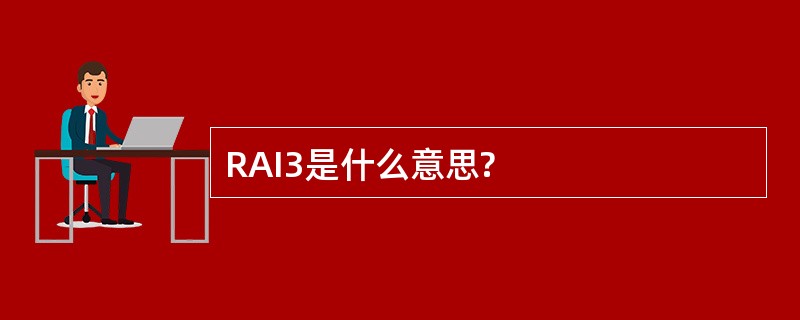 RAI3是什么意思?